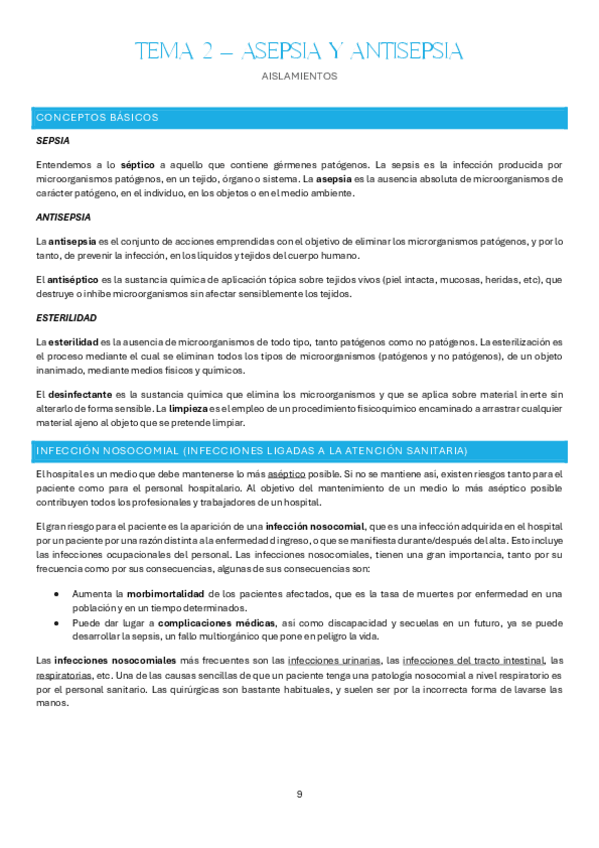 TEMA 2 – ASEPSIA Y ANTISEPSIA

AISLAMIENTOS

CONCEPTOS BÁSICOS

SEPSIA

Entendemos a lo séptico a aquello que contiene gérmenes patógenos. La sepsis es la infección producida por microorganismos patógenos, en un tejido, órgano o sistema. La asepsia es la ausencia absoluta de microorganismos de carácter patógeno, en el individuo, en los objetos o en el medio ambiente.

ANTISEPSIA

La antisepsia es el conjunto de acciones emprendidas con el objetivo de eliminar los microrganismos patógenos, y por lo tanto, de prevenir la infección, en los líquidos y tejidos del cuerpo humano.

El antiséptico es la sustancia química de aplicación tópica sobre tejidos vivos (piel intacta, mucosas, heridas, etc), que destruye o inhibe microorganismos sin afectar sensiblemente los tejidos.

ESTERILIDAD

La esterilidad es la ausencia de microorganismos de todo tipo, tanto patógenos como no patógenos. La esterilización es el proceso mediante el cual se eliminan todos los tipos de microorganismos (patógenos y no patógenos), de un objeto inanimado, mediante medios físicos y químicos.

El desinfectante es la sustancia química que elimina los microorganismos y que se aplica sobre material inerte sin alterarlo de forma sensible. La limpieza es el empleo de un procedimiento fisicoquímico encaminado a arrastrar cualquier material ajeno al objeto que se pretende limpiar.

INFECCIÓN NOSOCOMIAL (INFECCIONES LIGADAS A LA ATENCIÓN SANITARIA)

El hospital es un medio que debe mantenerse lo más aséptico posible. Si no se mantiene así, existen riesgos tanto para el paciente como para el personal hospitalario. Al objetivo del mantenimiento de un medio lo más aséptico posible contribuyen todos los profesionales y trabajadores de un hospital.

El gran riesgo para el paciente es la aparición de una infección nosocomial, que es una infección adquirida en el hospital por un paciente por una razón distinta a la enfermedad d ingreso, o que se manifiesta durante/después del alta. Esto incluye las infecciones ocupacionales del personal. Las infecciones nosocomiales, tienen una gran importancia, tanto por su frecuencia como por sus consecuencias, algunas de sus consecuencias son:

• Aumenta la morbimortalidad de los pacientes afectados, que es la tasa de muertes por enfermedad en una población y en un tiempo determinados.
• Puede dar lugar a complicaciones médicas, así como discapacidad y secuelas en un futuro, ya se puede desarrollar la sepsis, un fallo multiorgánico que pone en peligro la vida.

Las infecciones nosocomiales más frecuentes son las infecciones urinarias, las infecciones del tracto intestinal, las respiratorias, etc. Una de las causas sencillas de que un paciente tenga una patología nosocomial a nivel respiratorio es por el personal sanitario. Las quirúrgicas son bastante habituales, y suelen ser por la incorrecta forma de lavarse las manos.

9